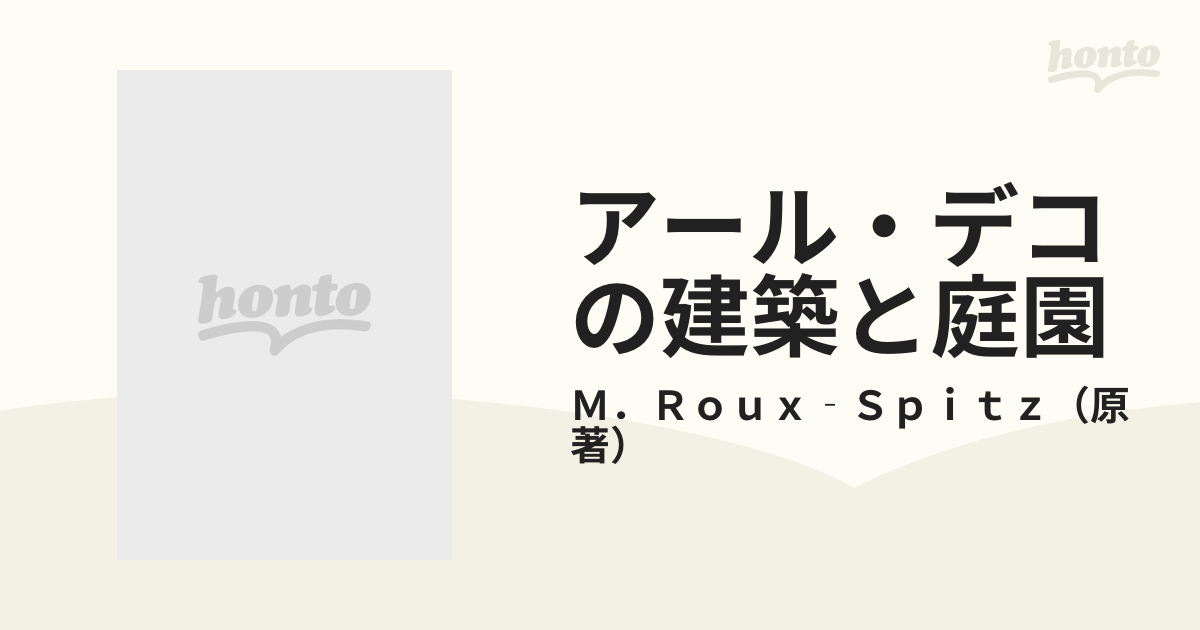 honto

honto

アール・デコの建築と庭園

M．Roux‐Spitz（原著）